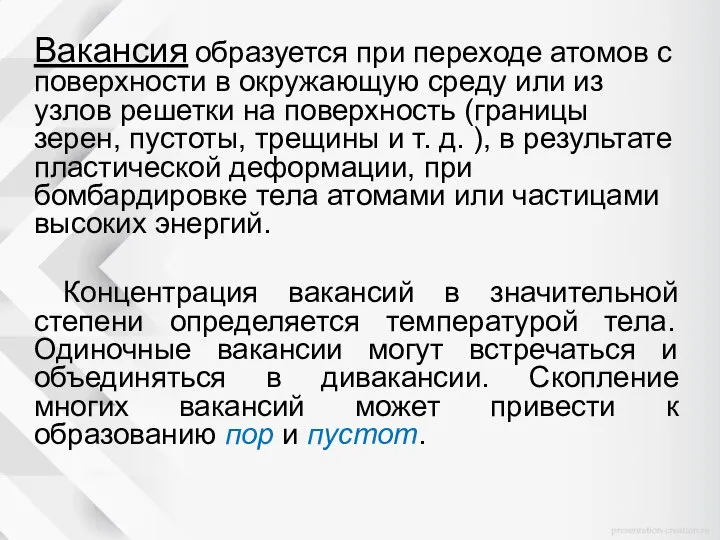 Вакансия образуется при переходе атомов с поверхности в окружающую среду или из узлов решетки на поверхность (границы зерен, пустоты, трещины и т. д. ), в результате пластической деформации, при бомбардировке тела атомами или частицами высоких энергий.

Концентрация вакансий в значительной степени определяется температурой тела. Одиночные вакансии могут встречаться и объединяться в дивакансии. Скопление многих вакансий может привести к образованию пор и пустот.

presentation-creation.ru